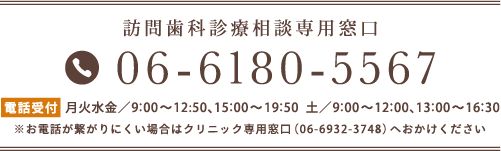 訪問歯科診療相談専用窓口

06-6180-5567

電話受付 月火水金／9:00～12:50、15:00～19:50 土／9:00～12:00、13:00～16:30

※お電話が繋がりにくい場合はクリニック専用窓口（06-6932-3748）へおかけください